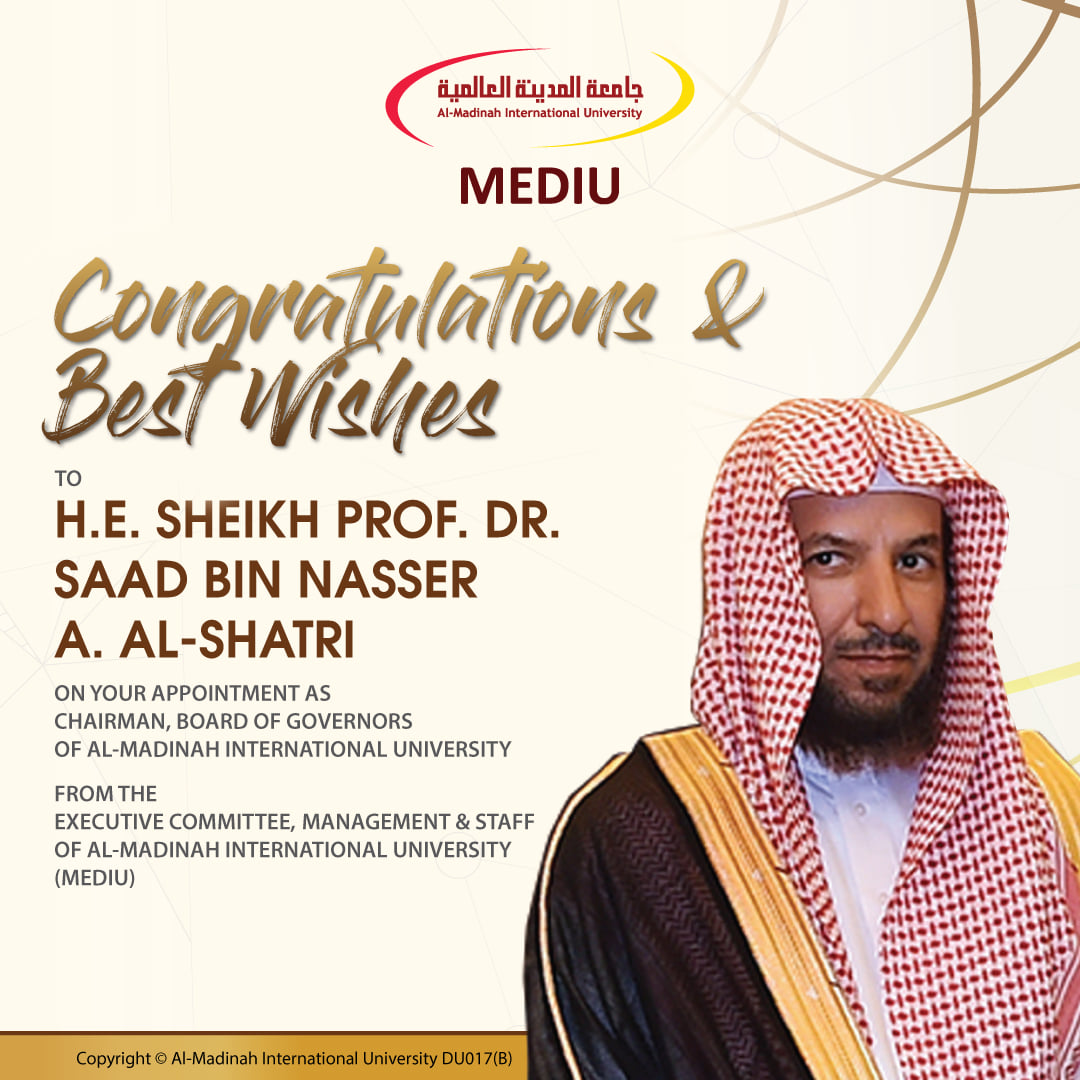 جامعة المدينة العالمية
Al-Madinah International University

MEDIU

Congratulations & Best Wishes

TO

H.E. SHEIKH PROF. DR. SAAD BIN NASSER A. AL-SHATRI

ON YOUR APPOINTMENT AS CHAIRMAN, BOARD OF GOVERNORS OF AL-MADINAH INTERNATIONAL UNIVERSITY

FROM THE EXECUTIVE COMMITTEE, MANAGEMENT & STAFF OF AL-MADINAH INTERNATIONAL UNIVERSITY (MEDIU)

Copyright © Al-Madinah International University DU017(B)